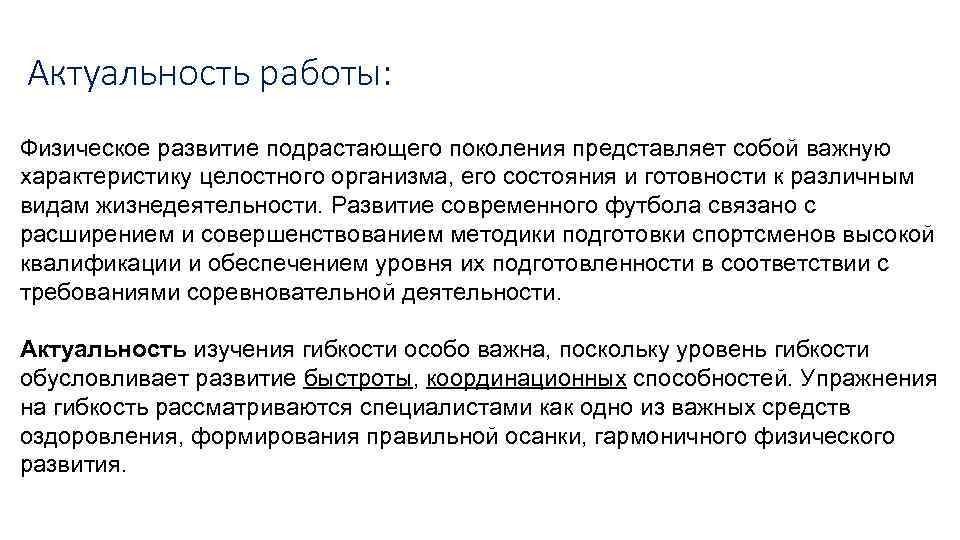 Актуальность работы:

Физическое развитие подрастающего поколения представляет собой важную характеристику целостного организма, его состояния и готовности к различным видам жизнедеятельности. Развитие современного футбола связано с расширением и совершенствованием методики подготовки спортсменов высокой квалификации и обеспечением уровня их подготовленности в соответствии с требованиями соревновательной деятельности.

Актуальность изучения гибкости особо важна, поскольку уровень гибкости обусловливает развитие быстроты, координационных способностей. Упражнения на гибкость рассматриваются специалистами как одно из важных средств оздоровления, формирования правильной осанки, гармоничного физического развития.